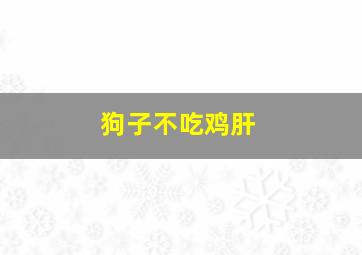 狗子不吃鸡肝